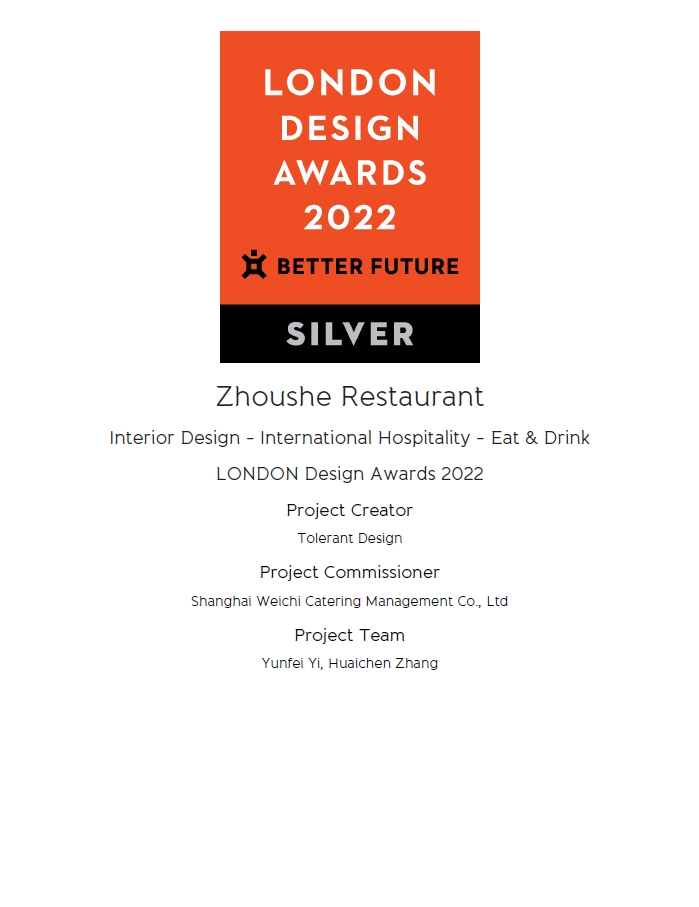 LONDON
DESIGN
AWARDS
2022

BETTER FUTURE

SILVER

Zhoushe Restaurant

Interior Design - International Hospitality - Eat & Drink

LONDON Design Awards 2022

Project Creator

Tolerant Design

Project Commissioner

Shanghai Weichi Catering Management Co., Ltd

Project Team

Yunfei Yi, Huaichen Zhang